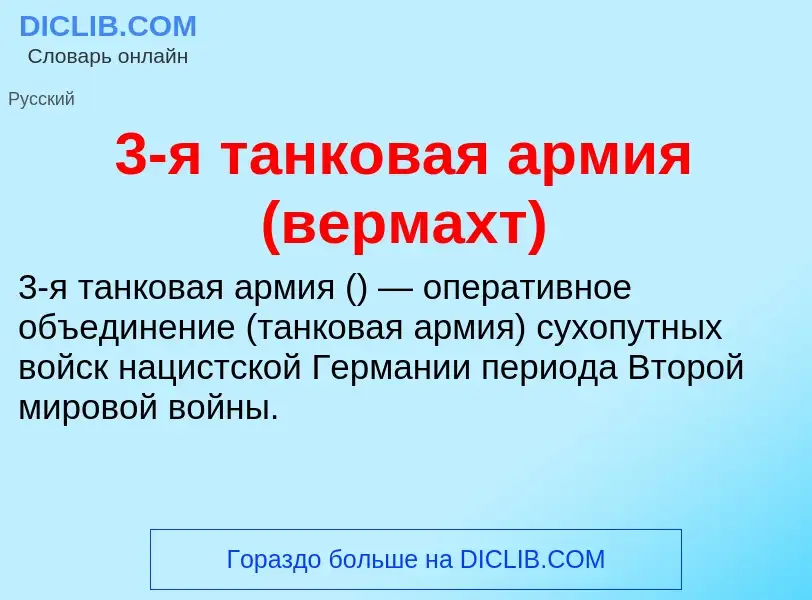 DICLIB.COM
Словарь онлайн

Русский

3-я танковая армия (вермахт)

3-я танковая армия () — оперативное объединение (танковая армия) сухопутных войск нацистской Германии периода Второй мировой войны.

Гораздо больше на DICLIB.COM